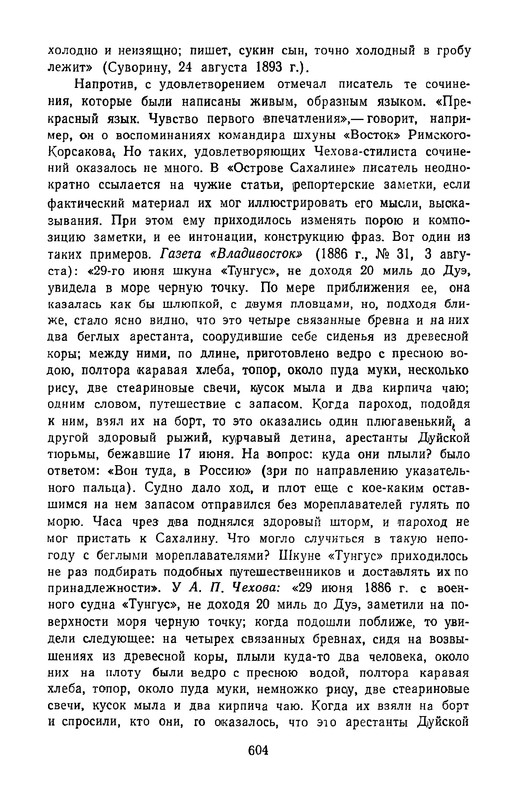 холодно и неизящно; пишет, сукин сын, точно холодный в гробу лежит» (Суворину, 24 августа 1893 г.).

Напротив, с удовлетворением отмечал писатель те сочинения, которые были написаны живым, образным языком. «Прекрасный язык. Чувство первого впечатления»,— говорит, например, он о воспоминаниях командира шхуны «Восток» Римского-Корсакова. Но таких, удовлетворяющих Чехова-стилиста сочинений оказалось не много. В «Острове Сахалине» писатель неоднократно ссылается на чужие статьи, репортерские заметки, если фактический материал их мог иллюстрировать его мысли, высказывания. При этом ему приходилось изменять порою и композицию заметки, и ее интонации, конструкцию фраз. Вот один из таких примеров. Газета «Владивосток» (1886 г., № 31, 3 августа): «29-го июня шкуна «Тунгус», не доходя 20 миль до Дуэ, увидела в море черную точку. По мере приближения ее, она казалась как бы шлюпкой, с двумя пловцами, но, подходя ближе, стало ясно видно, что это четыре связанные бревна и на них два беглых арестанта, соорудившие себе сиденья из древесной коры; между ними, по длине, приготовлено ведро с пресною водою, полтора каравая хлеба, топор, около пуда муки, несколько рису, две стеариновые свечи, кусок мыла и два кирпича чаю; одним словом, путешествие с запасом. Когда пароход, подойдя к ним, взял их на борт, то это оказались один плюгавенький, а другой здоровый рыжий, курчавый детина, арестанты Дуйской тюрьмы, бежавшие 17 июня. На вопрос: куда они плыли? было ответом: «Вон туда, в Россию» (зри по направлению указательного пальца). Судно дало ход, и плот еще с кое-каким оставшимся на нем запасом отправился без мореплавателей гулять по морю. Часа чрез два поднялся здоровый шторм, и пароход не мог пристать к Сахалину. Что могло случиться в такую непогоду с беглыми мореплавателями? Шкуне «Тунгус» приходилось не раз подбирать подобных путешественников и доставлять их по принадлежности». У А. П. Чехова: «29 июня 1886 г. с военного судна «Тунгус», не доходя 20 миль до Дуэ, заметили на поверхности моря черную точку; когда подошли поближе, то увидели следующее: на четырех связанных бревнах, сидя на возвышениях из древесной коры, плыли куда-то два человека, около них на плоту были ведро с пресною водой, полтора каравая хлеба, топор, около пуда муки, немножко рису, две стеариновые свечи, кусок мыла и два кирпича чаю. Когда их взяли на борт и спросили, кто они, то оказалось, что это арестанты Дуйской

604